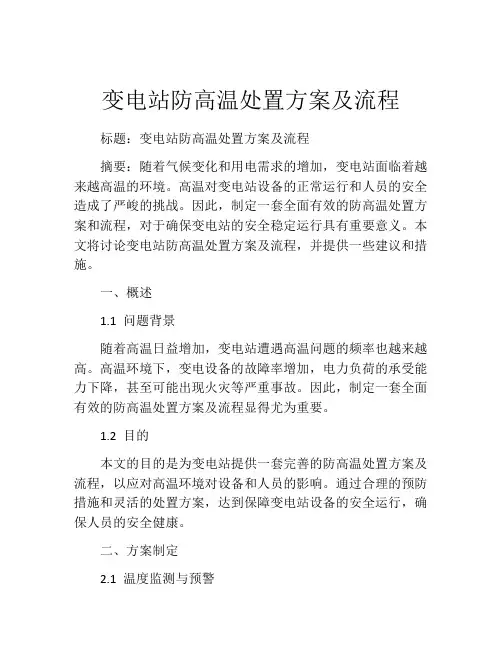 变电站防高温处置方案及流程

标题：变电站防高温处置方案及流程

摘要：随着气候变化和用电需求的增加，变电站面临着越来越高温的环境。高温对变电站设备的正常运行和人员的安全造成了严峻的挑战。因此，制定一套全面有效的防高温处置方案和流程，对于确保变电站的安全稳定运行具有重要意义。本文将讨论变电站防高温处置方案及流程，并提供一些建议和措施。

一、概述

1.1 问题背景

随着高温日益增加，变电站遭遇高温问题的频率也越来越高。高温环境下，变电设备的故障率增加，电力负荷的承受能力下降，甚至可能出现火灾等严重事故。因此，制定一套全面有效的防高温处置方案及流程显得尤为重要。

1.2 目的

本文的目的是为变电站提供一套完善的防高温处置方案及流程，以应对高温环境对设备和人员的影响。通过合理的预防措施和灵活的处置方案，达到保障变电站设备的安全运行，确保人员的安全健康。

二、方案制定

2.1 温度监测与预警